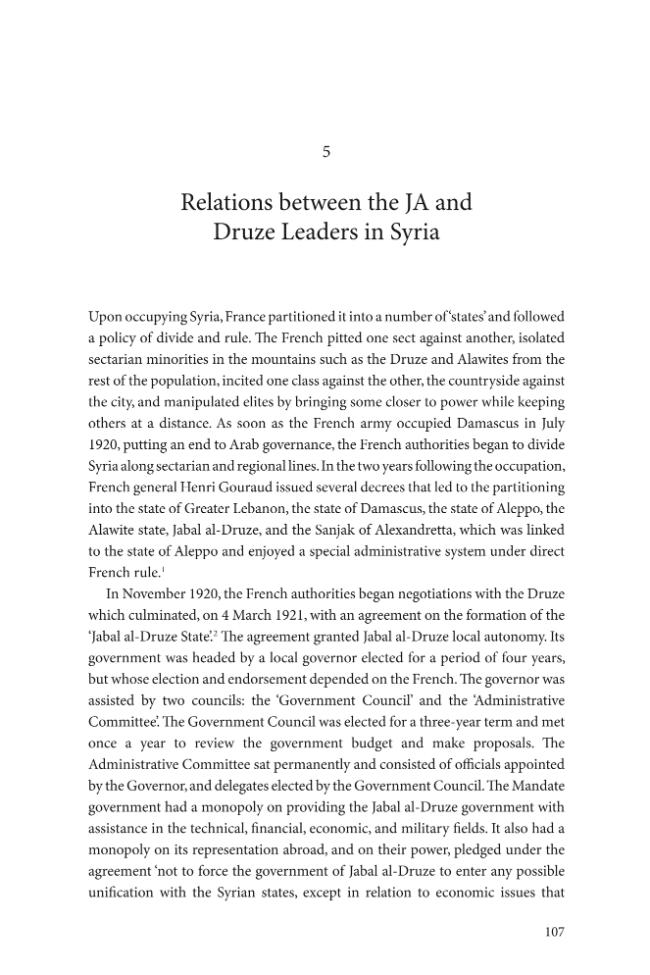 5

Relations between the JA and Druze Leaders in Syria

Upon occupying Syria, France partitioned it into a number of 'states' and followed a policy of divide and rule. The French pitted one sect against another, isolated sectarian minorities in the mountains such as the Druze and Alawites from the rest of the population, incited one class against the other, the countryside against the city, and manipulated elites by bringing some closer to power while keeping others at a distance. As soon as the French army occupied Damascus in July 1920, putting an end to Arab governance, the French authorities began to divide Syria along sectarian and regional lines. In the two years following the occupation, French general Henri Gouraud issued several decrees that led to the partitioning into the state of Greater Lebanon, the state of Damascus, the state of Aleppo, the Alawite state, Jabal al-Druze, and the Sanjak of Alexandretta, which was linked to the state of Aleppo and enjoyed a special administrative system under direct French rule.$^{1}$

In November 1920, the French authorities began negotiations with the Druze which culminated, on 4 March 1921, with an agreement on the formation of the 'Jabal al-Druze State'.$^{2}$ The agreement granted Jabal al-Druze local autonomy. Its government was headed by a local governor elected for a period of four years, but whose election and endorsement depended on the French. The governor was assisted by two councils: the 'Government Council' and the 'Administrative Committee'. The Government Council was elected for a three-year term and met once a year to review the government budget and make proposals. The Administrative Committee sat permanently and consisted of officials appointed by the Governor, and delegates elected by the Government Council. The Mandate government had a monopoly on providing the Jabal al-Druze government with assistance in the technical, financial, economic, and military fields. It also had a monopoly on its representation abroad, and on their power, pledged under the agreement 'not to force the government of Jabal al-Druze to enter any possible unification with the Syrian states, except in relation to economic issues that

107